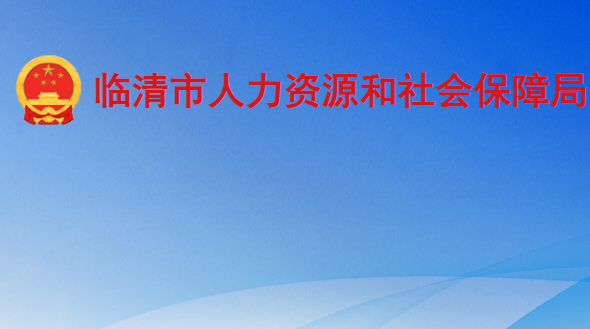 临清市人力资源和社会保障局